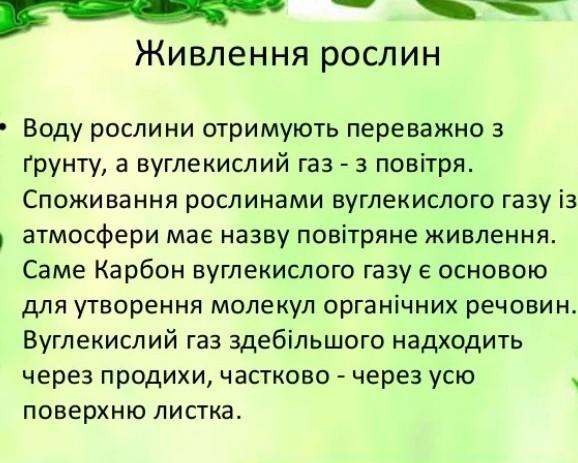 Живлення рослин

• Воду рослини отримують переважно з ґрунту, а вуглекислий газ - з повітря. Споживання рослинами вуглекислого газу із атмосфери має назву повітряне живлення. Саме Карбон вуглекислого газу є основою для утворення молекул органічних речовин. Вуглекислий газ здебільшого надходить через продихи, частково - через усю поверхню листка.